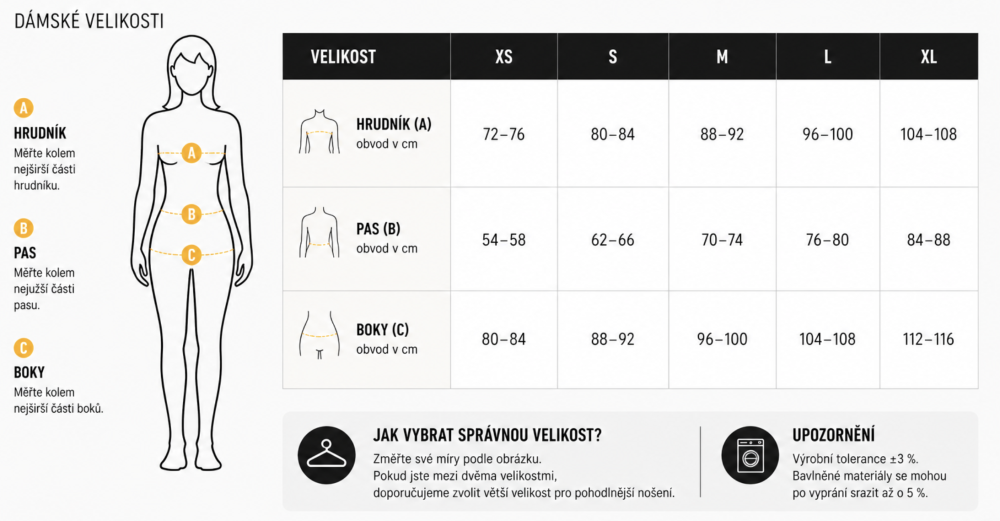 DÁMSKÉ VELIKOSTI

A
HRUDNÍK
Měřte kolem nejširší části hrudníku.

B
PAS
Měřte kolem nejužší části pasu.

C
BOKY
Měřte kolem nejširší části boků.

A
B
C

| VELIKOST | XS | S | M | L | XL |
|---|---|---|---|---|---|
| HRUDNÍK (A) obvod v cm | 72–76 | 80–84 | 88–92 | 96–100 | 104–108 |
| PAS (B) obvod v cm | 54–58 | 62–66 | 70–74 | 76–80 | 84–88 |
| BOKY (C) obvod v cm | 80–84 | 88–92 | 96–100 | 104–108 | 112–116 |

JAK VYBRAT SPRÁVNOU VELIKOST?
Změřte své míry podle obrázku.
Pokud jste mezi dvěma velikostmi, doporučujeme zvolit větší velikost pro pohodlnější nošení.

UPOZORNĚNÍ
Výrobní tolerance ±3 %.
Bavlněné materiály se mohou po vyprání srazit až o 5 %.